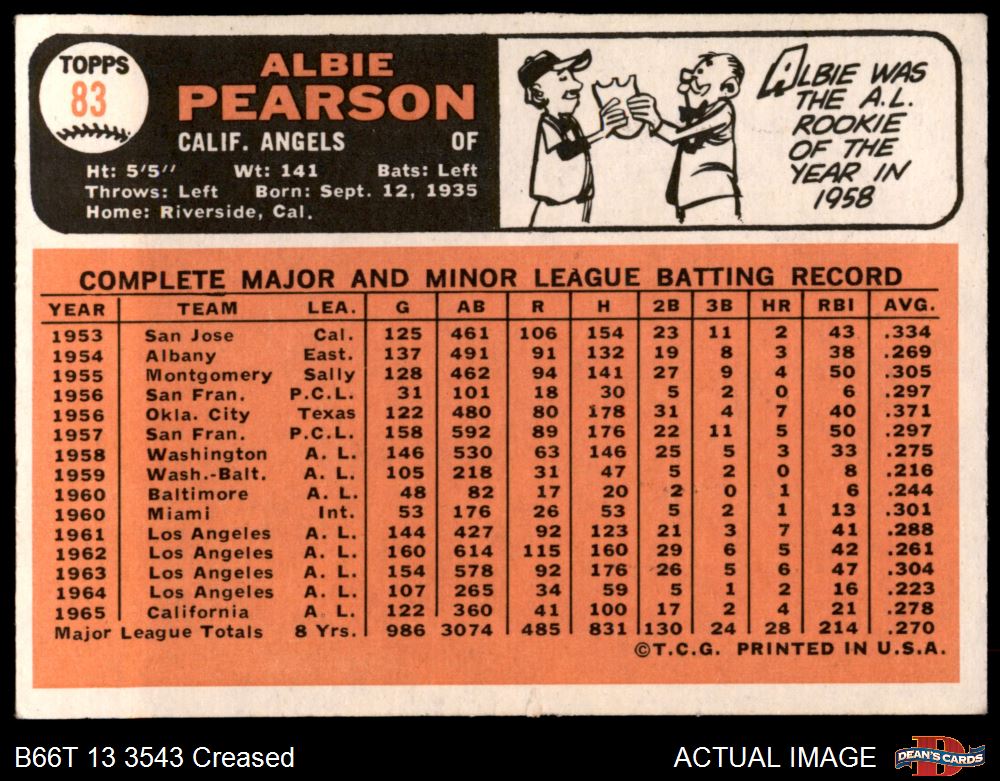 TOPPS
83

ALBIE
PEARSON
CALIF. ANGELS OF

Ht: 5'5'' Wt: 141 Bats: Left
Throws: Left Born: Sept. 12, 1935
Home: Riverside, Cal.

ALBIE WAS THE A.L. ROOKIE OF THE YEAR IN 1958

COMPLETE MAJOR AND MINOR LEAGUE BATTING RECORD

| YEAR | TEAM | LEA. | G | AB | R | H | 2B | 3B | HR | RBI | AVG. |
|---|---|---|---|---|---|---|---|---|---|---|---|
| 1953 | San Jose | Cal. | 125 | 461 | 106 | 154 | 23 | 11 | 2 | 43 | .334 |
| 1954 | Albany | East. | 137 | 491 | 91 | 132 | 19 | 8 | 3 | 38 | .269 |
| 1955 | Montgomery | Sally | 128 | 462 | 94 | 141 | 27 | 9 | 4 | 50 | .305 |
| 1956 | San Fran. | P.C.L. | 31 | 101 | 18 | 30 | 5 | 2 | 0 | 6 | .297 |
| 1956 | Okla. City | Texas | 122 | 480 | 80 | 178 | 31 | 4 | 7 | 40 | .371 |
| 1957 | San Fran. | P.C.L. | 158 | 592 | 89 | 176 | 22 | 11 | 5 | 50 | .297 |
| 1958 | Washington | A. L. | 146 | 530 | 63 | 146 | 25 | 5 | 3 | 33 | .275 |
| 1959 | Wash.-Balt. | A. L. | 105 | 218 | 31 | 47 | 5 | 2 | 0 | 8 | .216 |
| 1960 | Baltimore | A. L. | 48 | 82 | 17 | 20 | 2 | 0 | 1 | 6 | .244 |
| 1960 | Miami | Int. | 53 | 176 | 26 | 53 | 5 | 2 | 1 | 13 | .301 |
| 1961 | Los Angeles | A. L. | 144 | 427 | 92 | 123 | 21 | 3 | 7 | 41 | .288 |
| 1962 | Los Angeles | A. L. | 160 | 614 | 115 | 160 | 29 | 6 | 5 | 42 | .261 |
| 1963 | Los Angeles | A. L. | 154 | 578 | 92 | 176 | 26 | 5 | 6 | 47 | .304 |
| 1964 | Los Angeles | A. L. | 107 | 265 | 34 | 59 | 5 | 1 | 2 | 16 | .223 |
| 1965 | California | A. L. | 122 | 360 | 41 | 100 | 17 | 2 | 4 | 21 | .278 |
| Major League Totals | | 8 Yrs. | 986 | 3074 | 485 | 831 | 130 | 24 | 28 | 214 | .270 |

©T.C.G. PRINTED IN U.S.A.

B66T 13 3543 Creased

ACTUAL IMAGE

DEAN'S CARDS